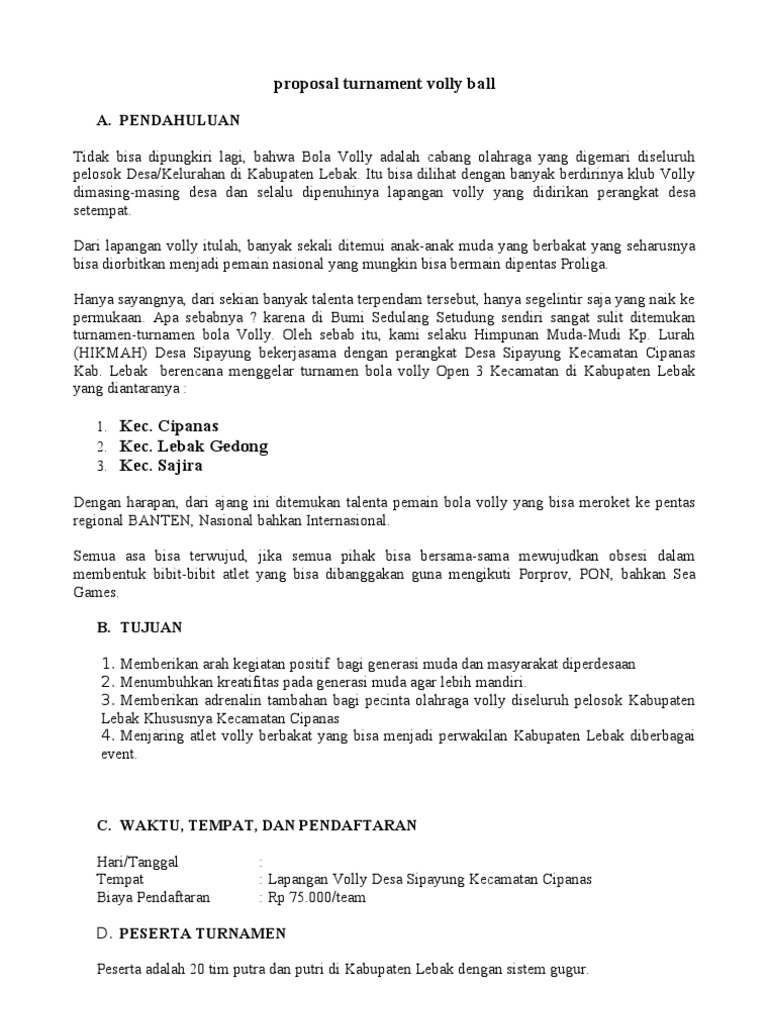 proposal turnament volly ball

A. PENDAHULUAN

Tidak bisa dipungkiri lagi, bahwa Bola Volly adalah cabang olahraga yang digemari diseluruh pelosok Desa/Kelurahan di Kabupaten Lebak. Itu bisa dilihat dengan banyak berdirinya klub Volly dimasing-masing desa dan selalu dipenuhinya lapangan volly yang didirikan perangkat desa setempat.

Dari lapangan volly itulah, banyak sekali ditemui anak-anak muda yang berbakat yang seharusnya bisa diorbitkan menjadi pemain nasional yang mungkin bisa bermain dipentas Proliga.

Hanya sayangnya, dari sekian banyak talenta terpendam tersebut, hanya segelintir saja yang naik ke permukaan. Apa sebabnya ? karena di Bumi Sedulang Setudung sendiri sangat sulit ditemukan turnamen-turnamen bola Volly. Oleh sebab itu, kami selaku Himpunan Muda-Mudi Kp. Lurah (HIKMAH) Desa Sipayung bekerjasama dengan perangkat Desa Sipayung Kecamatan Cipanas Kab. Lebak berencana menggelar turnamen bola volly Open 3 Kecamatan di Kabupaten Lebak yang diantaranya :

1. Kec. Cipanas
2. Kec. Lebak Gedong
3. Kec. Sajira

Dengan harapan, dari ajang ini ditemukan talenta pemain bola volly yang bisa meroket ke pentas regional BANTEN, Nasional bahkan Internasional.

Semua asa bisa terwujud, jika semua pihak bisa bersama-sama mewujudkan obsesi dalam membentuk bibit-bibit atlet yang bisa dibanggakan guna mengikuti Porprov, PON, bahkan Sea Games.

B. TUJUAN

1. Memberikan arah kegiatan positif bagi generasi muda dan masyarakat diperdesaan
2. Menumbuhkan kreatifitas pada generasi muda agar lebih mandiri.
3. Memberikan adrenalin tambahan bagi pecinta olahraga volly diseluruh pelosok Kabupaten Lebak Khususnya Kecamatan Cipanas
4. Menjaring atlet volly berbakat yang bisa menjadi perwakilan Kabupaten Lebak diberbagai event.

C. WAKTU, TEMPAT, DAN PENDAFTARAN

Hari/Tanggal :
Tempat : Lapangan Volly Desa Sipayung Kecamatan Cipanas
Biaya Pendaftaran : Rp 75.000/team

D. PESERTA TURNAMEN

Peserta adalah 20 tim putra dan putri di Kabupaten Lebak dengan sistem gugur.